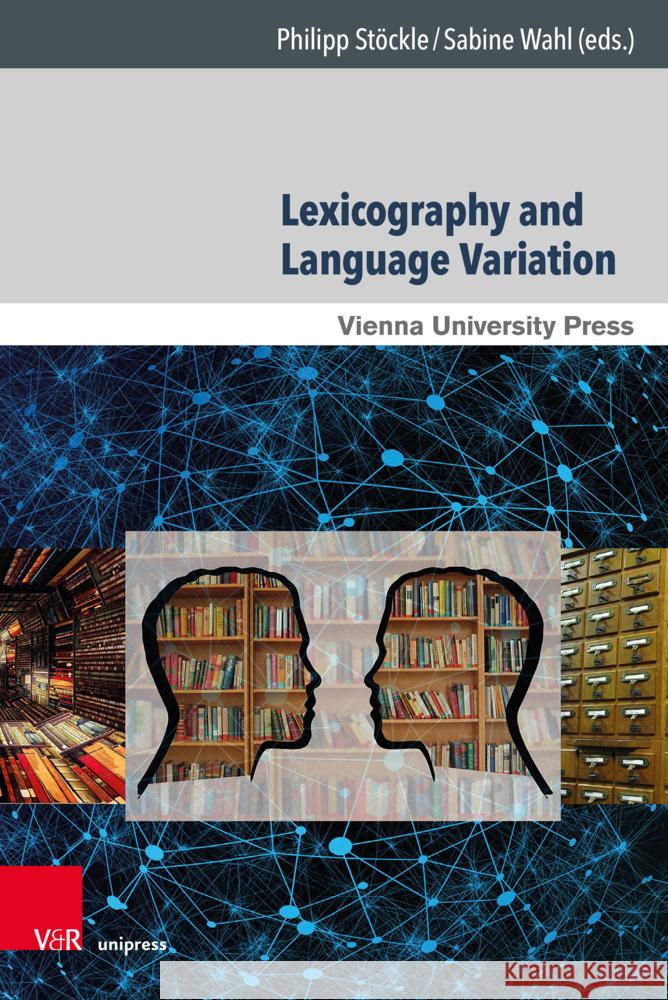 Philipp Stöckle / Sabine Wahl (eds.)

Lexicography and Language Variation

Vienna University Press

V&R unipress